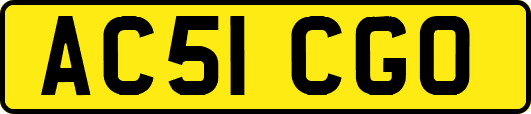 AC51 CGO